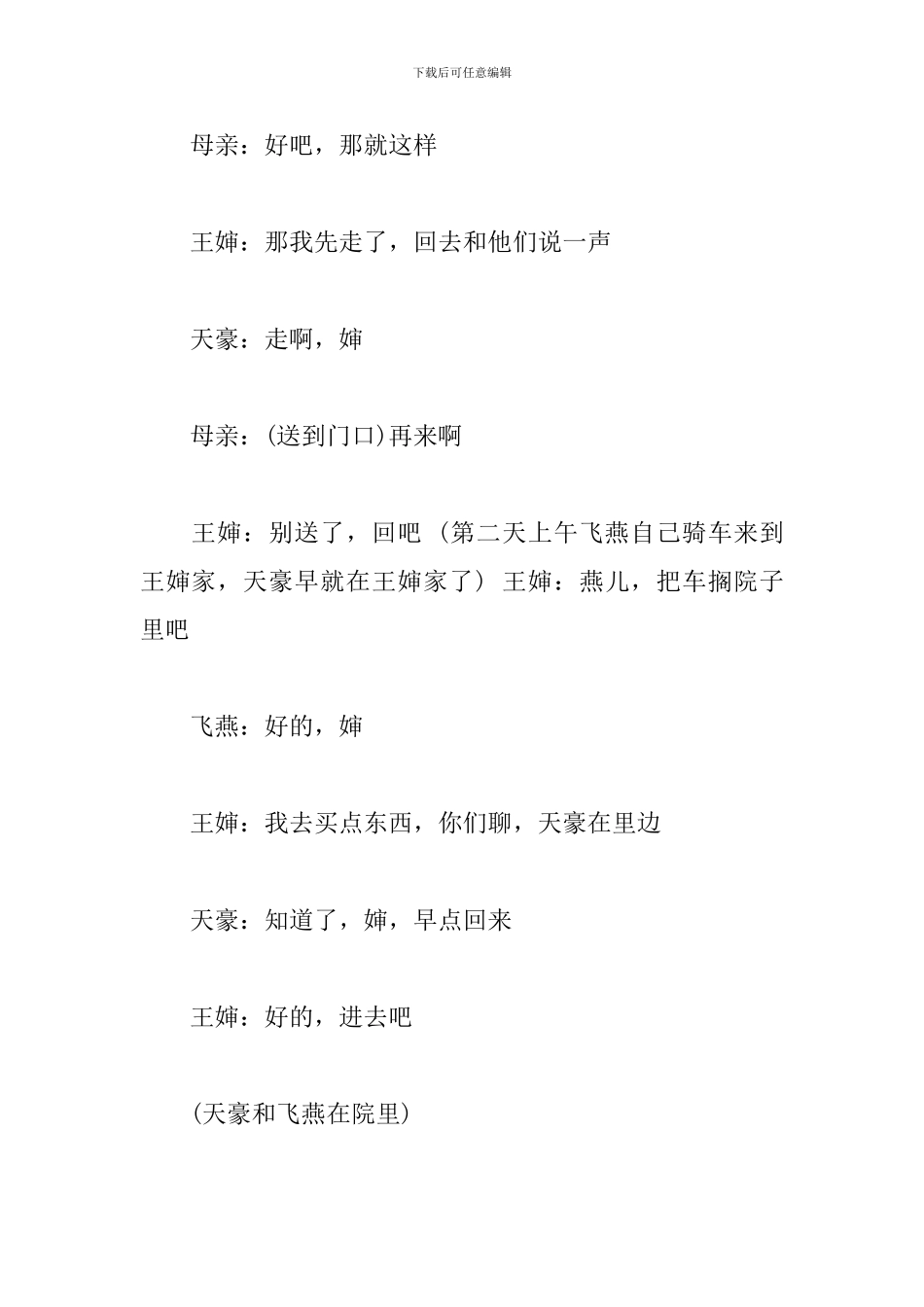 下载后可任意编辑

母亲：好吧，那就这样

王婶：那我先走了，回去和他们说一声

天豪：走啊，婶

母亲：(送到门口)再来啊

王婶：别送了，回吧 (第二天上午飞燕自己骑车来到王婶家，天豪早就在王婶家了) 王婶：燕儿，把车搁院子里吧

飞燕：好的，婶

王婶：我去买点东西，你们聊，天豪在里边

天豪：知道了，婶，早点回来

王婶：好的，进去吧

(天豪和飞燕在院里)